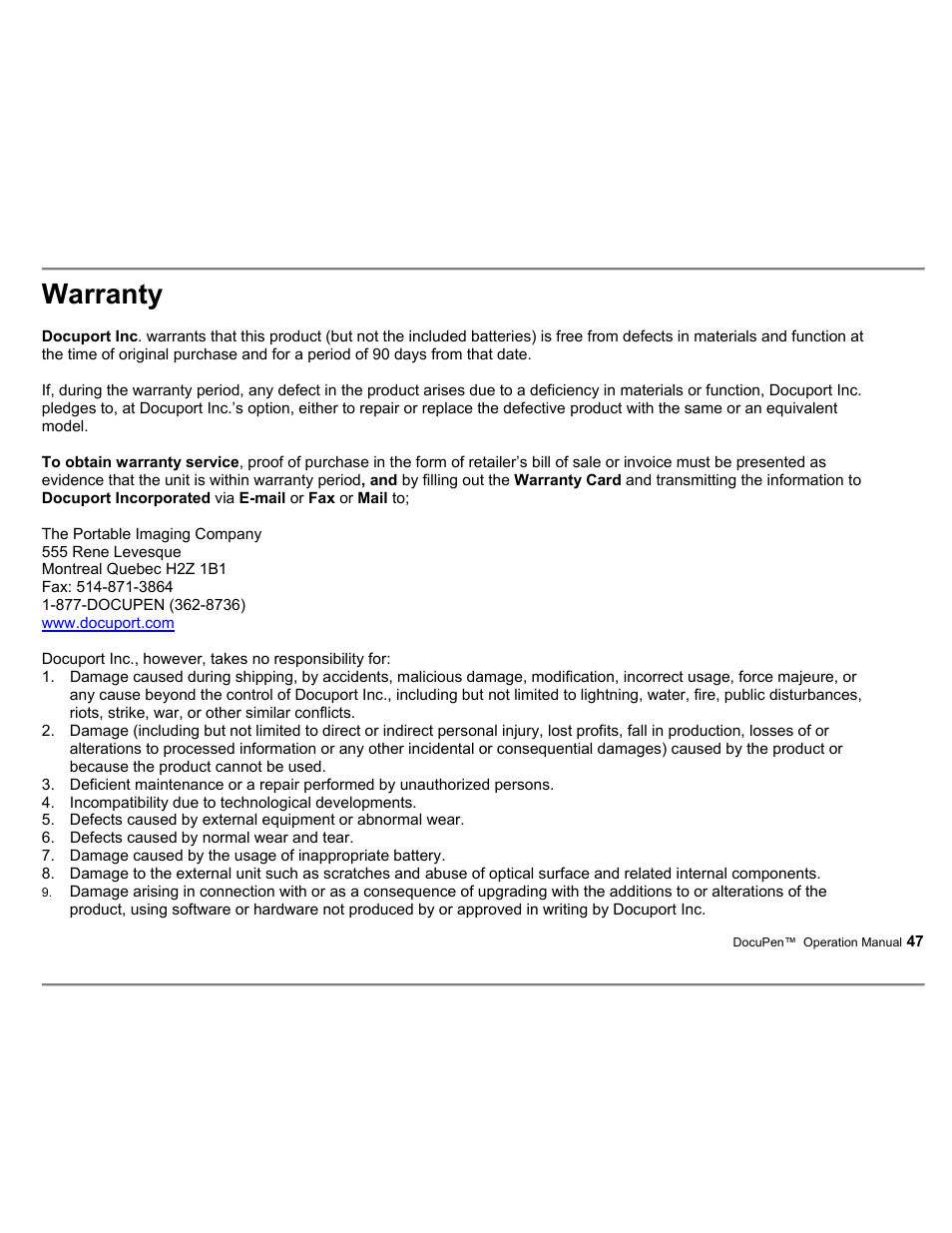 Warranty

Docuport Inc. warrants that this product (but not the included batteries) is free from defects in materials and function at the time of original purchase and for a period of 90 days from that date.

If, during the warranty period, any defect in the product arises due to a deficiency in materials or function, Docuport Inc. pledges to, at Docuport Inc.'s option, either to repair or replace the defective product with the same or an equivalent model.

To obtain warranty service, proof of purchase in the form of retailer's bill of sale or invoice must be presented as evidence that the unit is within warranty period, and by filling out the Warranty Card and transmitting the information to Docuport Incorporated via E-mail or Fax or Mail to;

The Portable Imaging Company
555 Rene Levesque
Montreal Quebec H2Z 1B1
Fax: 514-871-3864
1-877-DOCUPEN (362-8736)
www.docuport.com

Docuport Inc., however, takes no responsibility for:
1. Damage caused during shipping, by accidents, malicious damage, modification, incorrect usage, force majeure, or any cause beyond the control of Docuport Inc., including but not limited to lightning, water, fire, public disturbances, riots, strike, war, or other similar conflicts.
2. Damage (including but not limited to direct or indirect personal injury, lost profits, fall in production, losses of or alterations to processed information or any other incidental or consequential damages) caused by the product or because the product cannot be used.
3. Deficient maintenance or a repair performed by unauthorized persons.
4. Incompatibility due to technological developments.
5. Defects caused by external equipment or abnormal wear.
6. Defects caused by normal wear and tear.
7. Damage caused by the usage of inappropriate battery.
8. Damage to the external unit such as scratches and abuse of optical surface and related internal components.
9. Damage arising in connection with or as a consequence of upgrading with the additions to or alterations of the product, using software or hardware not produced by or approved in writing by Docuport Inc.

DocuPen™ Operation Manual 47